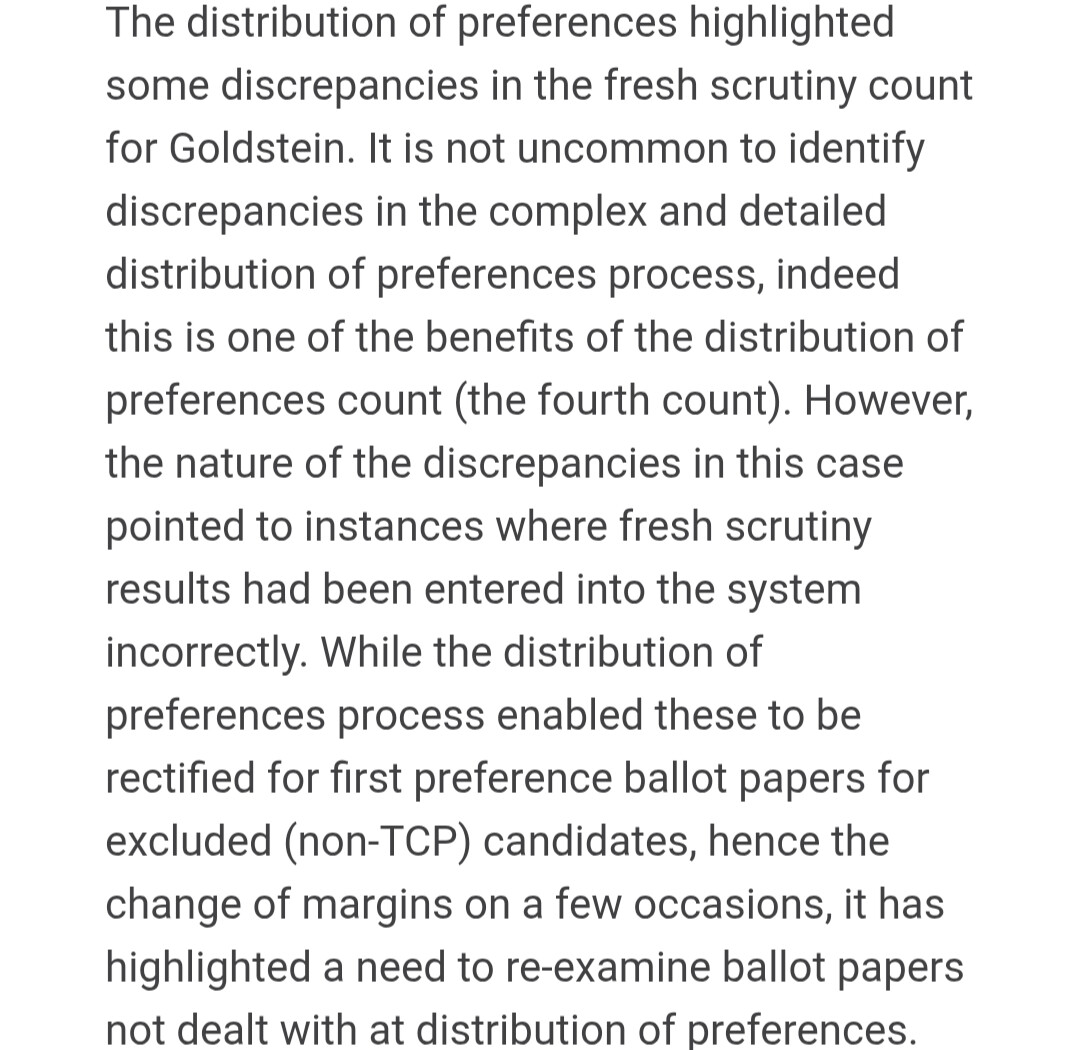 The distribution of preferences highlighted some discrepancies in the fresh scrutiny count for Goldstein. It is not uncommon to identify discrepancies in the complex and detailed distribution of preferences process, indeed this is one of the benefits of the distribution of preferences count (the fourth count). However, the nature of the discrepancies in this case pointed to instances where fresh scrutiny results had been entered into the system incorrectly. While the distribution of preferences process enabled these to be rectified for first preference ballot papers for excluded (non-TCP) candidates, hence the change of margins on a few occasions, it has highlighted a need to re-examine ballot papers not dealt with at distribution of preferences.